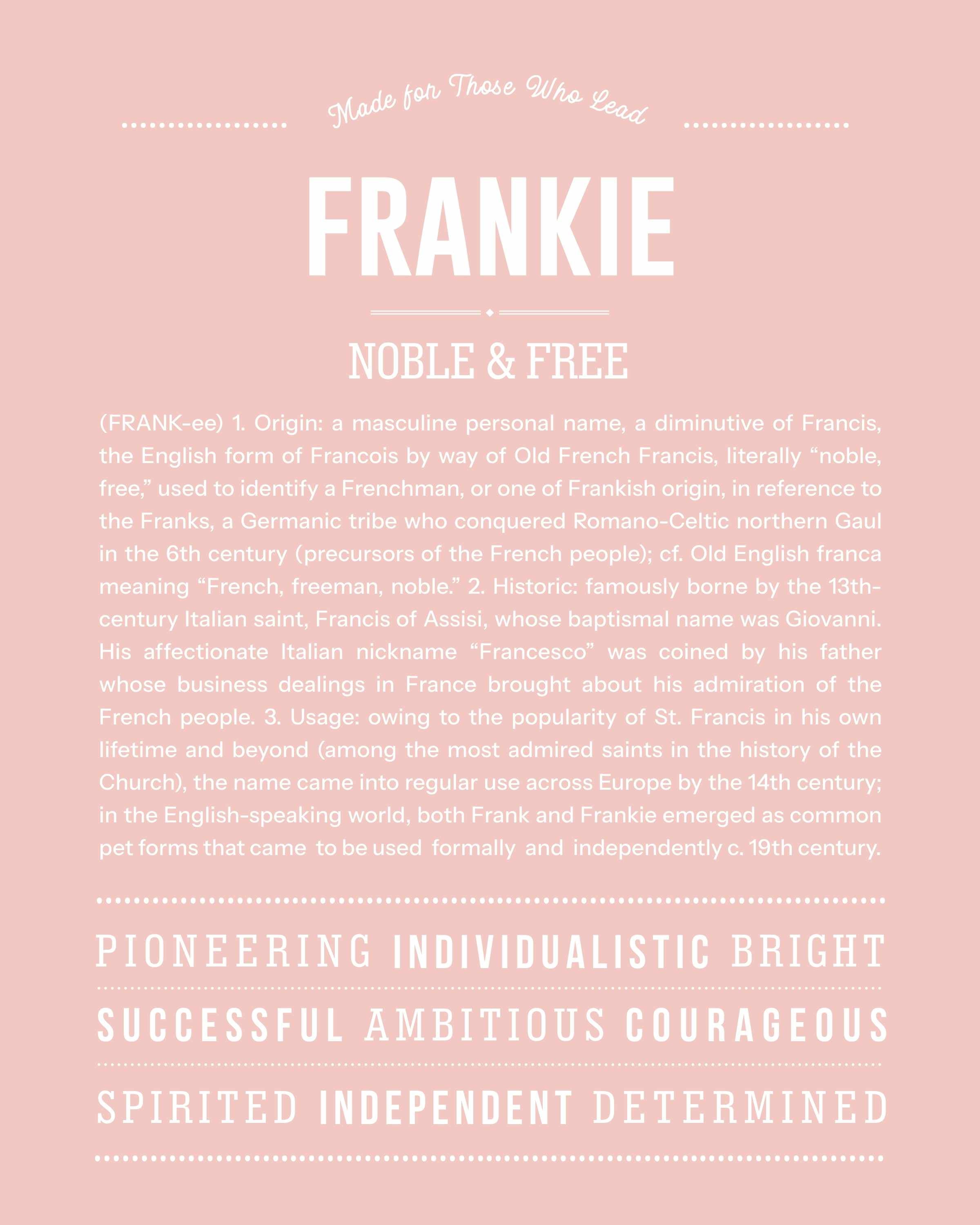 Made for Those Who Lead

FRANKIE

NOBLE & FREE

(FRANK-ee) 1. Origin: a masculine personal name, a diminutive of Francis, the English form of Francois by way of Old French Francis, literally “noble, free,” used to identify a Frenchman, or one of Frankish origin, in reference to the Franks, a Germanic tribe who conquered Romano-Celtic northern Gaul in the 6th century (precursors of the French people); cf. Old English franca meaning “French, freeman, noble.” 2. Historic: famously borne by the 13th-century Italian saint, Francis of Assisi, whose baptismal name was Giovanni. His affectionate Italian nickname “Francesco” was coined by his father whose business dealings in France brought about his admiration of the French people. 3. Usage: owing to the popularity of St. Francis in his own lifetime and beyond (among the most admired saints in the history of the Church), the name came into regular use across Europe by the 14th century; in the English-speaking world, both Frank and Frankie emerged as common pet forms that came to be used formally and independently c. 19th century.

PIONEERING INDIVIDUALISTIC BRIGHT

SUCCESSFUL AMBITIOUS COURAGEOUS

SPIRITED INDEPENDENT DETERMINED